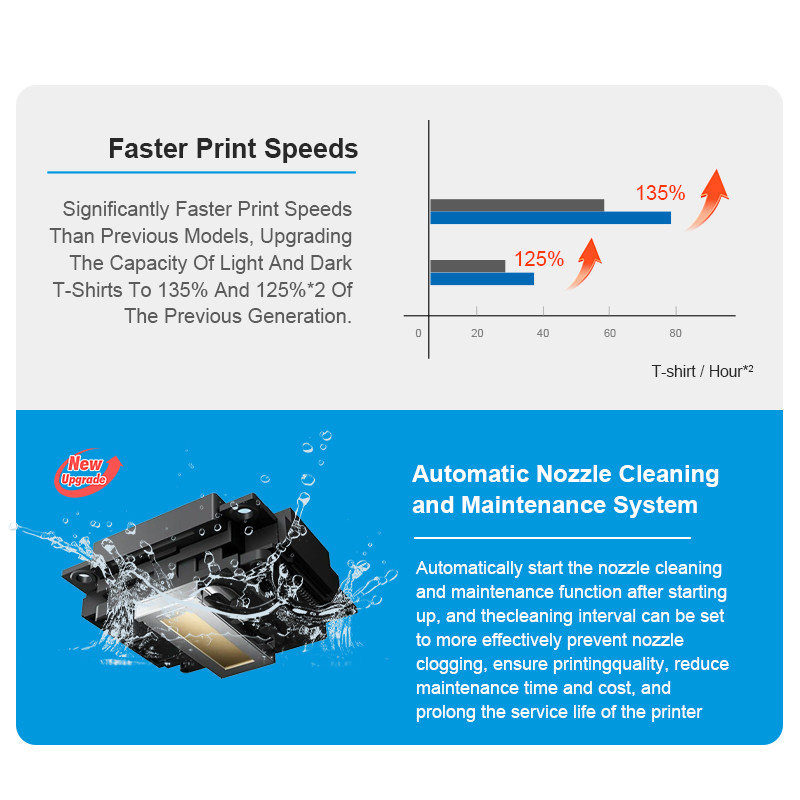 Faster Print Speeds

Significantly Faster Print Speeds Than Previous Models, Upgrading The Capacity Of Light And Dark T-Shirts To 135% And 125%*2 Of The Previous Generation.

135%

125%

0 20 40 60 80

T-shirt / Hour*²

New Upgrade

Automatic Nozzle Cleaning and Maintenance System

Automatically start the nozzle cleaning and maintenance function after starting up, and thecleaning interval can be set to more effectively prevent nozzle clogging, ensure printingquality, reduce maintenance time and cost, and prolong the service life of the printer